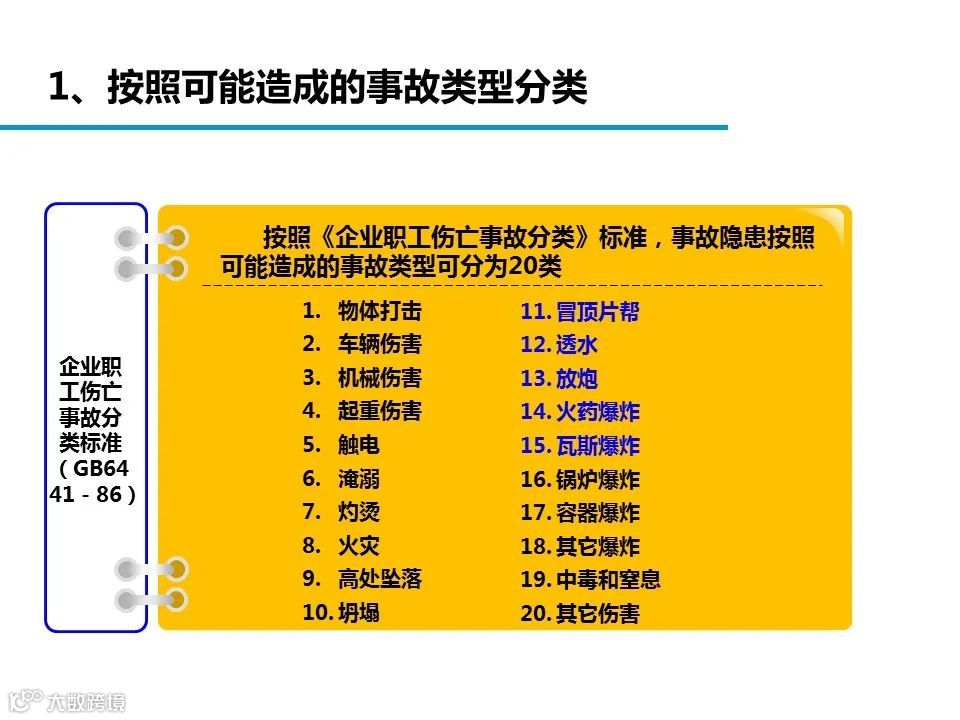 1、按照可能造成的事故类型分类

企业职工伤亡事故分类标准（GB6441－86）

按照《企业职工伤亡事故分类》标准，事故隐患按照可能造成的事故类型可分为20类

1. 物体打击
2. 车辆伤害
3. 机械伤害
4. 起重伤害
5. 触电
6. 淹溺
7. 灼烫
8. 火灾
9. 高处坠落
10. 坍塌

11. 冒顶片帮
12. 透水
13. 放炮
14. 火药爆炸
15. 瓦斯爆炸
16. 锅炉爆炸
17. 容器爆炸
18. 其它爆炸
19. 中毒和窒息
20. 其它伤害

大数跨境